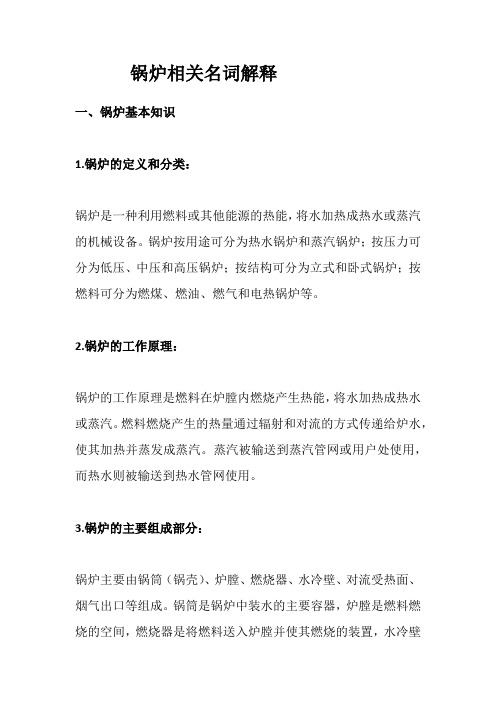 锅炉相关名词解释

一、锅炉基本知识

1.锅炉的定义和分类：

锅炉是一种利用燃料或其他能源的热能，将水加热成热水或蒸汽的机械设备。锅炉按用途可分为热水锅炉和蒸汽锅炉；按压力可分为低压、中压和高压锅炉；按结构可分为立式和卧式锅炉；按燃料可分为燃煤、燃油、燃气和电热锅炉等。

2.锅炉的工作原理：

锅炉的工作原理是燃料在炉膛内燃烧产生热能，将水加热成热水或蒸汽。燃料燃烧产生的热量通过辐射和对流的方式传递给炉水，使其加热并蒸发成蒸汽。蒸汽被输送到蒸汽管网或用户处使用，而热水则被输送到热水管网使用。

3.锅炉的主要组成部分：

锅炉主要由锅筒（锅壳）、炉膛、燃烧器、水冷壁、对流受热面、烟气出口等组成。锅筒是锅炉中装水的主要容器，炉膛是燃料燃烧的空间，燃烧器是将燃料送入炉膛并使其燃烧的装置，水冷壁